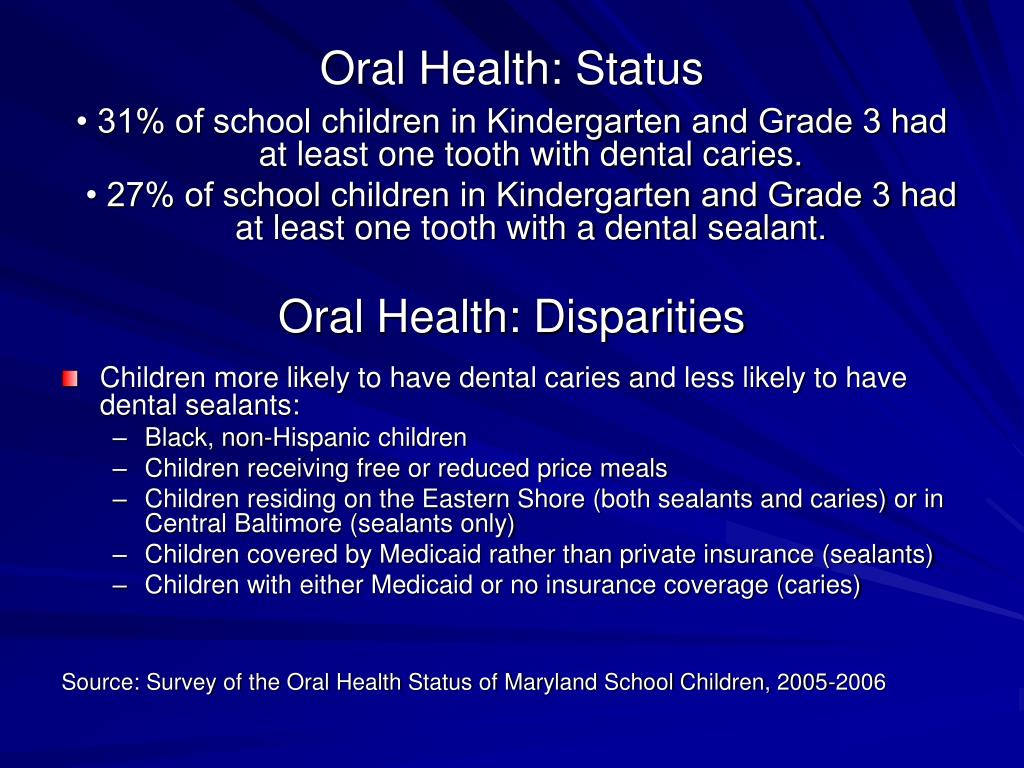 Oral Health: Status

• 31% of school children in Kindergarten and Grade 3 had at least one tooth with dental caries.

• 27% of school children in Kindergarten and Grade 3 had at least one tooth with a dental sealant.

Oral Health: Disparities

Children more likely to have dental caries and less likely to have dental sealants:

– Black, non-Hispanic children
– Children receiving free or reduced price meals
– Children residing on the Eastern Shore (both sealants and caries) or in Central Baltimore (sealants only)
– Children covered by Medicaid rather than private insurance (sealants)
– Children with either Medicaid or no insurance coverage (caries)

Source: Survey of the Oral Health Status of Maryland School Children, 2005-2006